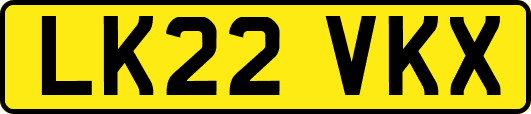 LK22 VKX